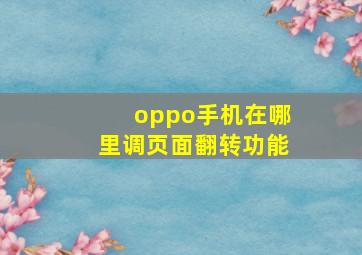 oppo手机在哪里调页面翻转功能